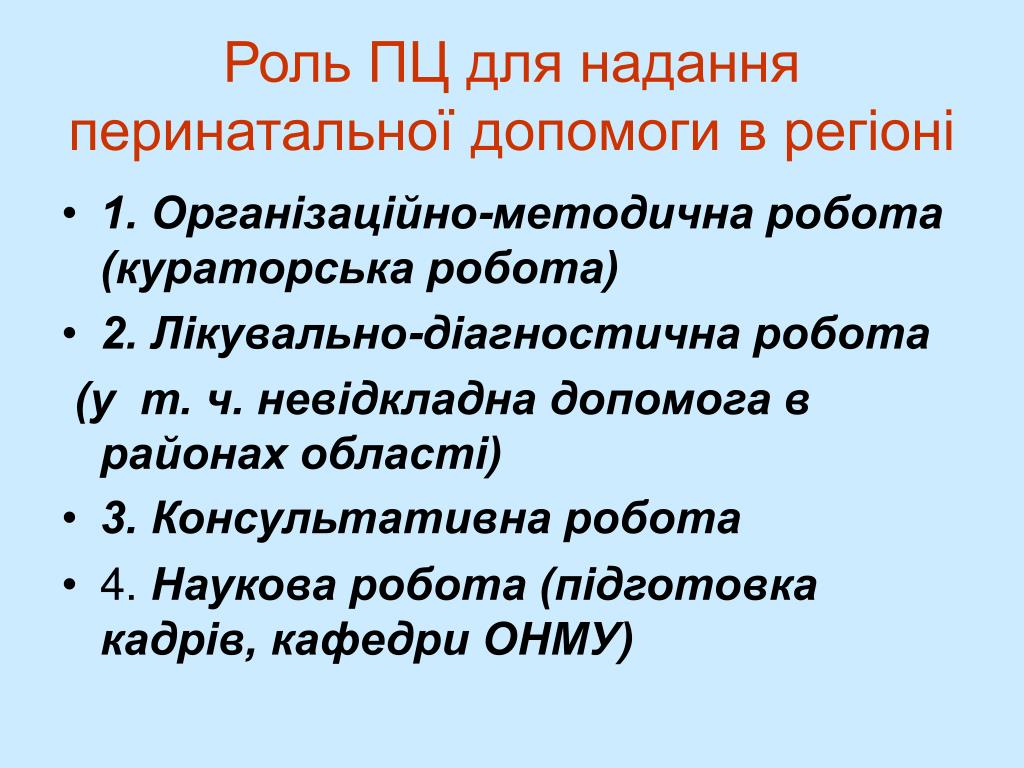 Роль ПЦ для надання перинатальної допомоги в регіоні

• 1. Організаційно-методична робота (кураторська робота)
• 2. Лікувально-діагностична робота
(у т. ч. невідкладна допомога в районах області)
• 3. Консультативна робота
• 4. Наукова робота (підготовка кадрів, кафедри ОНМУ)